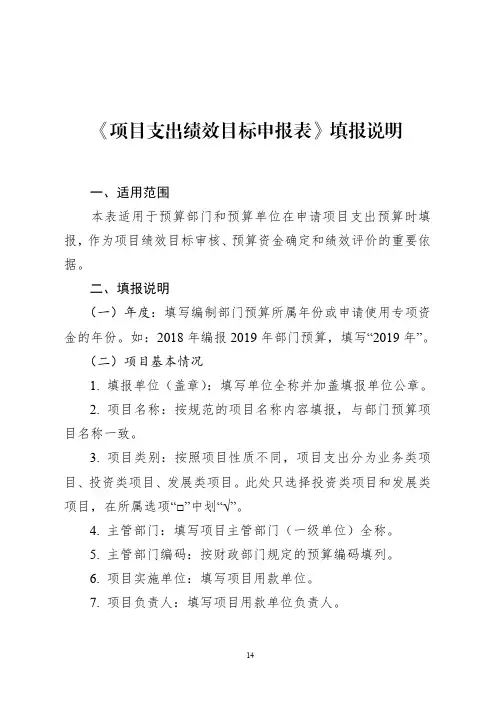 《项目支出绩效目标申报表》填报说明

一、适用范围

本表适用于预算部门和预算单位在申请项目支出预算时填报，作为项目绩效目标审核、预算资金确定和绩效评价的重要依据。

二、填报说明

（一）年度：填写编制部门预算所属年份或申请使用专项资金的年份。如：2018 年编报 2019 年部门预算，填写“2019 年”。

（二）项目基本情况

1. 填报单位（盖章）：填写单位全称并加盖填报单位公章。

2. 项目名称：按规范的项目名称内容填报，与部门预算项目名称一致。

3. 项目类别：按照项目性质不同，项目支出分为业务类项目、投资类项目、发展类项目。此处只选择投资类项目和发展类项目，在所属选项“□”中划“√”。

4. 主管部门：填写项目主管部门（一级单位）全称。

5. 主管部门编码：按财政部门规定的预算编码填列。

6. 项目实施单位：填写项目用款单位。

7. 项目负责人：填写项目用款单位负责人。

14